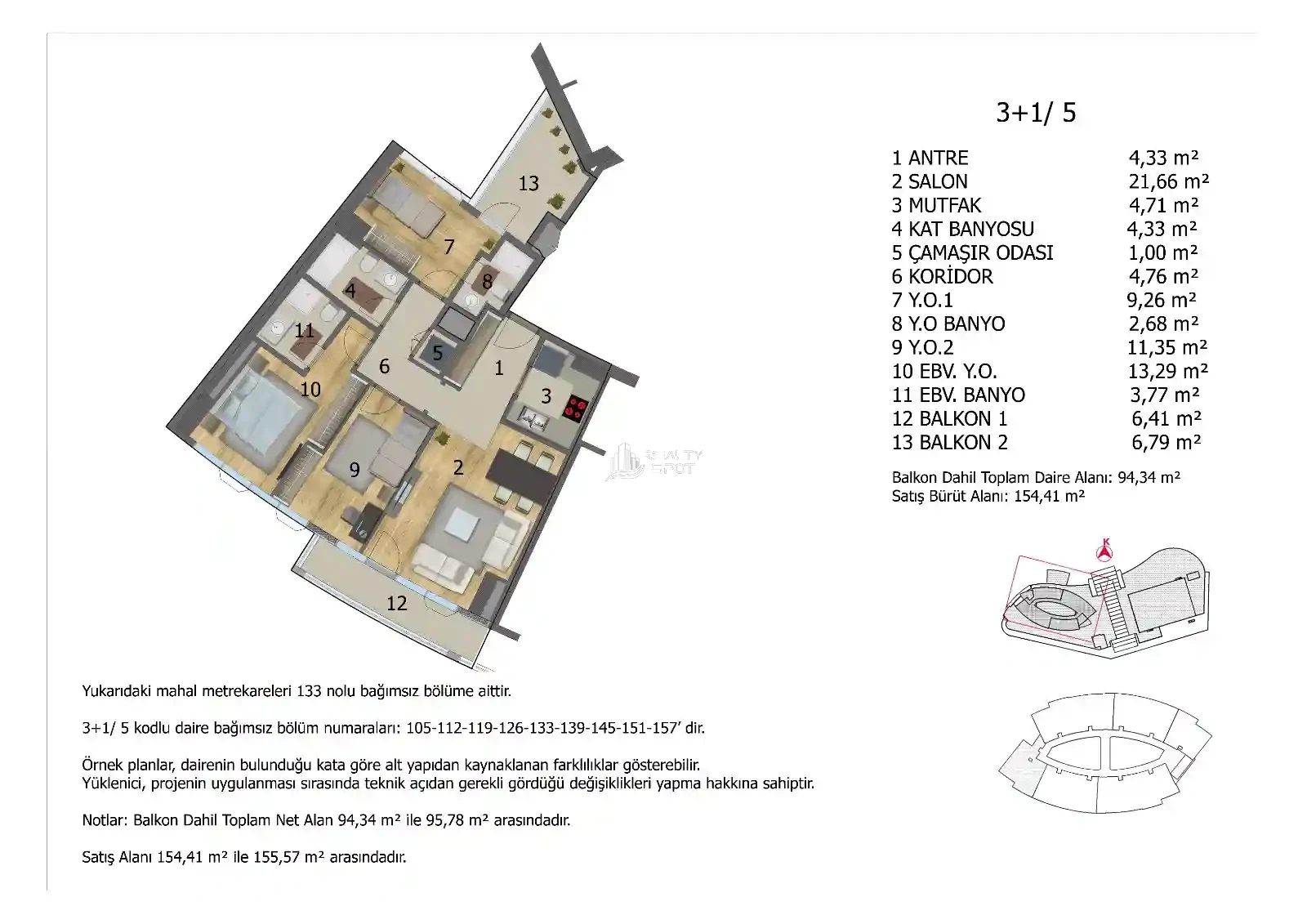 13

7

8

4

11

5

6

1

3

10

9

2

12

REALTY SPOT

3+1/ 5

| | |
|---|---|
| 1 ANTRE | 4,33 m² |
| 2 SALON | 21,66 m² |
| 3 MUTFAK | 4,71 m² |
| 4 KAT BANYOSU | 4,33 m² |
| 5 ÇAMAŞIR ODASI | 1,00 m² |
| 6 KORİDOR | 4,76 m² |
| 7 Y.O.1 | 9,26 m² |
| 8 Y.O BANYO | 2,68 m² |
| 9 Y.O.2 | 11,35 m² |
| 10 EBV. Y.O. | 13,29 m² |
| 11 EBV. BANYO | 3,77 m² |
| 12 BALKON 1 | 6,41 m² |
| 13 BALKON 2 | 6,79 m² |

Balkon Dahil Toplam Daire Alanı: 94,34 m²
Satış Bürüt Alanı: 154,41 m²

K

Yukarıdaki mahal metrekareleri 133 nolu bağımsız bölüme aittir.

3+1/ 5 kodlu daire bağımsız bölüm numaraları: 105-112-119-126-133-139-145-151-157' dir.

Örnek planlar, dairenin bulunduğu kata göre alt yapıdan kaynaklanan farklılıklar gösterebilir.
Yüklenici, projenin uygulanması sırasında teknik açıdan gerekli gördüğü değişiklikleri yapma hakkına sahiptir.

Notlar: Balkon Dahil Toplam Net Alan 94,34 m² ile 95,78 m² arasındadır.

Satış Alanı 154,41 m² ile 155,57 m² arasındadır.